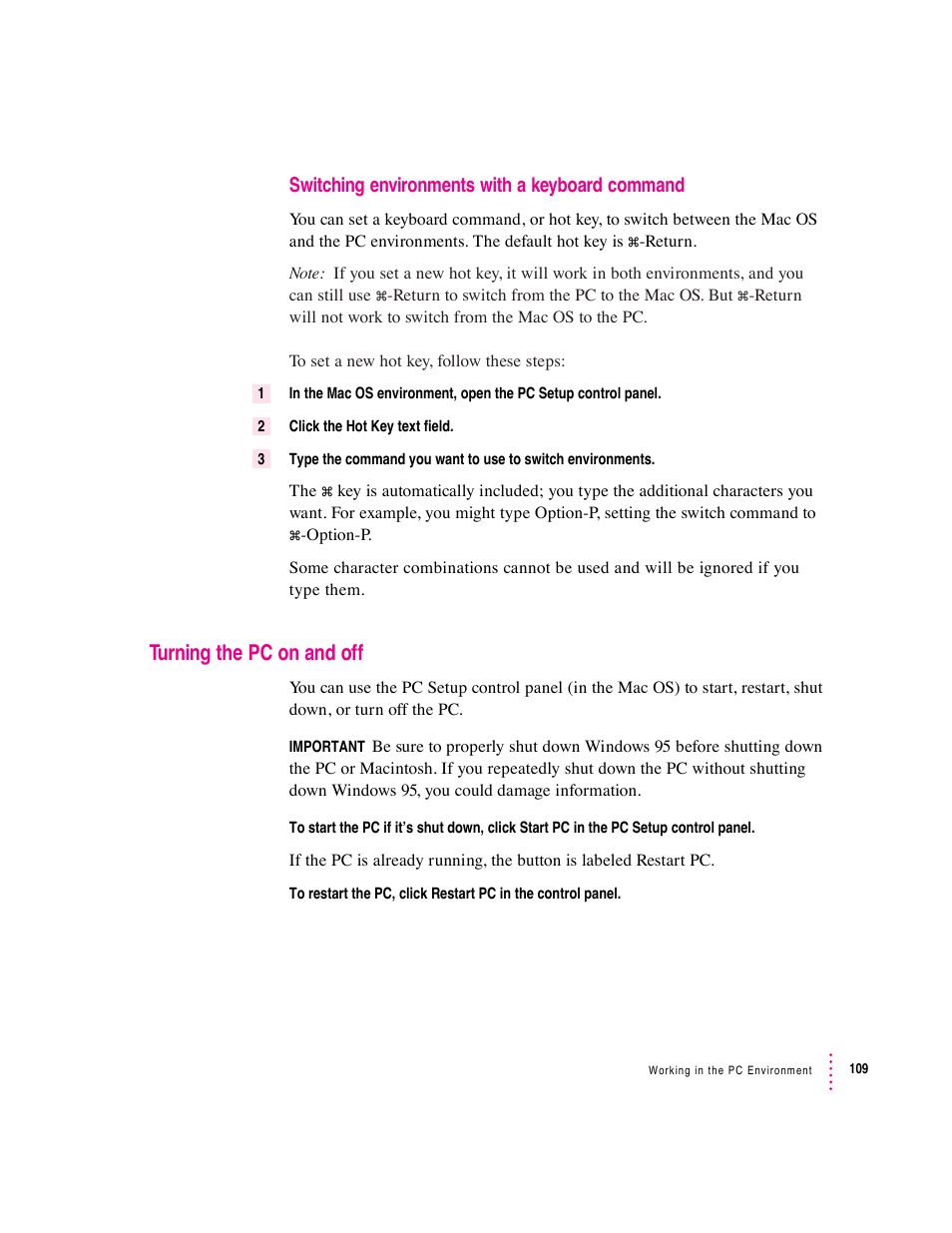 Switching environments with a keyboard command

You can set a keyboard command, or hot key, to switch between the Mac OS and the PC environments. The default hot key is ⌘-Return.

Note: If you set a new hot key, it will work in both environments, and you can still use ⌘-Return to switch from the PC to the Mac OS. But ⌘-Return will not work to switch from the Mac OS to the PC.

To set a new hot key, follow these steps:

1 In the Mac OS environment, open the PC Setup control panel.

2 Click the Hot Key text field.

3 Type the command you want to use to switch environments.

The ⌘ key is automatically included; you type the additional characters you want. For example, you might type Option-P, setting the switch command to ⌘-Option-P.

Some character combinations cannot be used and will be ignored if you type them.

Turning the PC on and off

You can use the PC Setup control panel (in the Mac OS) to start, restart, shut down, or turn off the PC.

IMPORTANT Be sure to properly shut down Windows 95 before shutting down the PC or Macintosh. If you repeatedly shut down the PC without shutting down Windows 95, you could damage information.

To start the PC if it's shut down, click Start PC in the PC Setup control panel.

If the PC is already running, the button is labeled Restart PC.

To restart the PC, click Restart PC in the control panel.

Working in the PC Environment 109